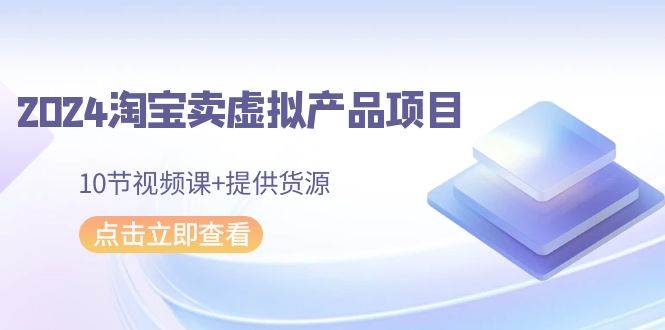 2024淘宝卖虚拟产品项目

10节视频课+提供货源

点击立即查看